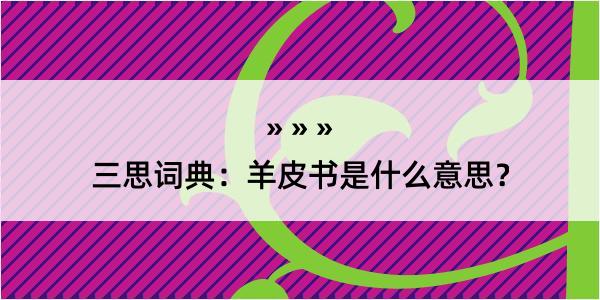 » » »

三思词典：羊皮书是什么意思？